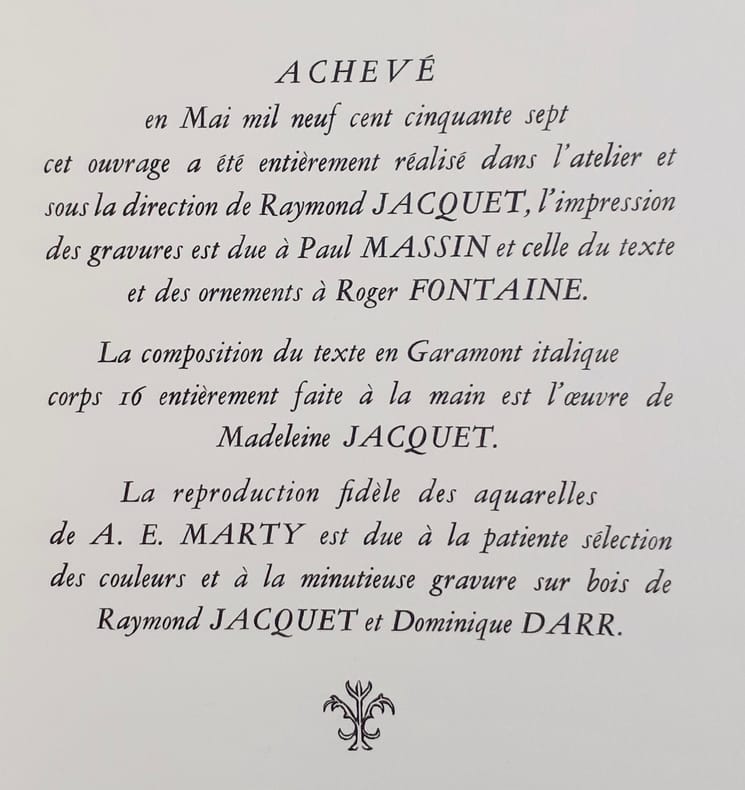 ACHEVÉ
en Mai mil neuf cent cinquante sept
cet ouvrage a été entièrement réalisé dans l'atelier et sous la direction de Raymond JACQUET, l'impression des gravures est due à Paul MASSIN et celle du texte et des ornements à Roger FONTAINE.

La composition du texte en Garamont italique corps 16 entièrement faite à la main est l'œuvre de Madeleine JACQUET.

La reproduction fidèle des aquarelles de A. E. MARTY est due à la patiente sélection des couleurs et à la minutieuse gravure sur bois de Raymond JACQUET et Dominique DARR.